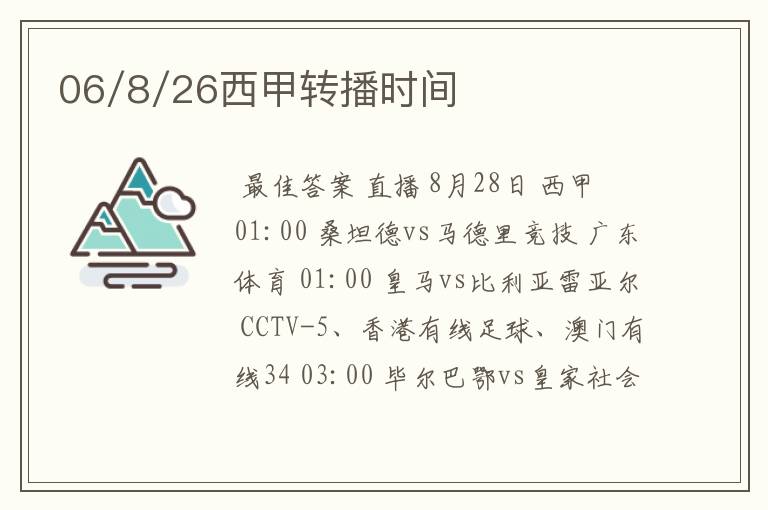 06/8/26西甲转播时间

最佳答案 直播 8月28日 西甲 01:00 桑坦德vs马德里竞技 广东体育 01:00 皇马vs比利亚雷亚尔 CCTV-5、香港有线足球、澳门有线34 03:00 毕尔巴鄂vs皇家社会